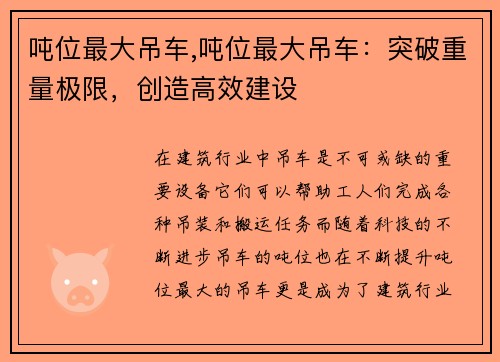 吨位最大吊车,吨位最大吊车：突破重量极限，创造高效建设

在建筑行业中吊车是不可或缺的重要设备它们可以帮助工人们完成各种吊装和搬运任务而随着科技的不断进步吊车的吨位也在不断提升吨位最大的吊车更是成为了建筑行业